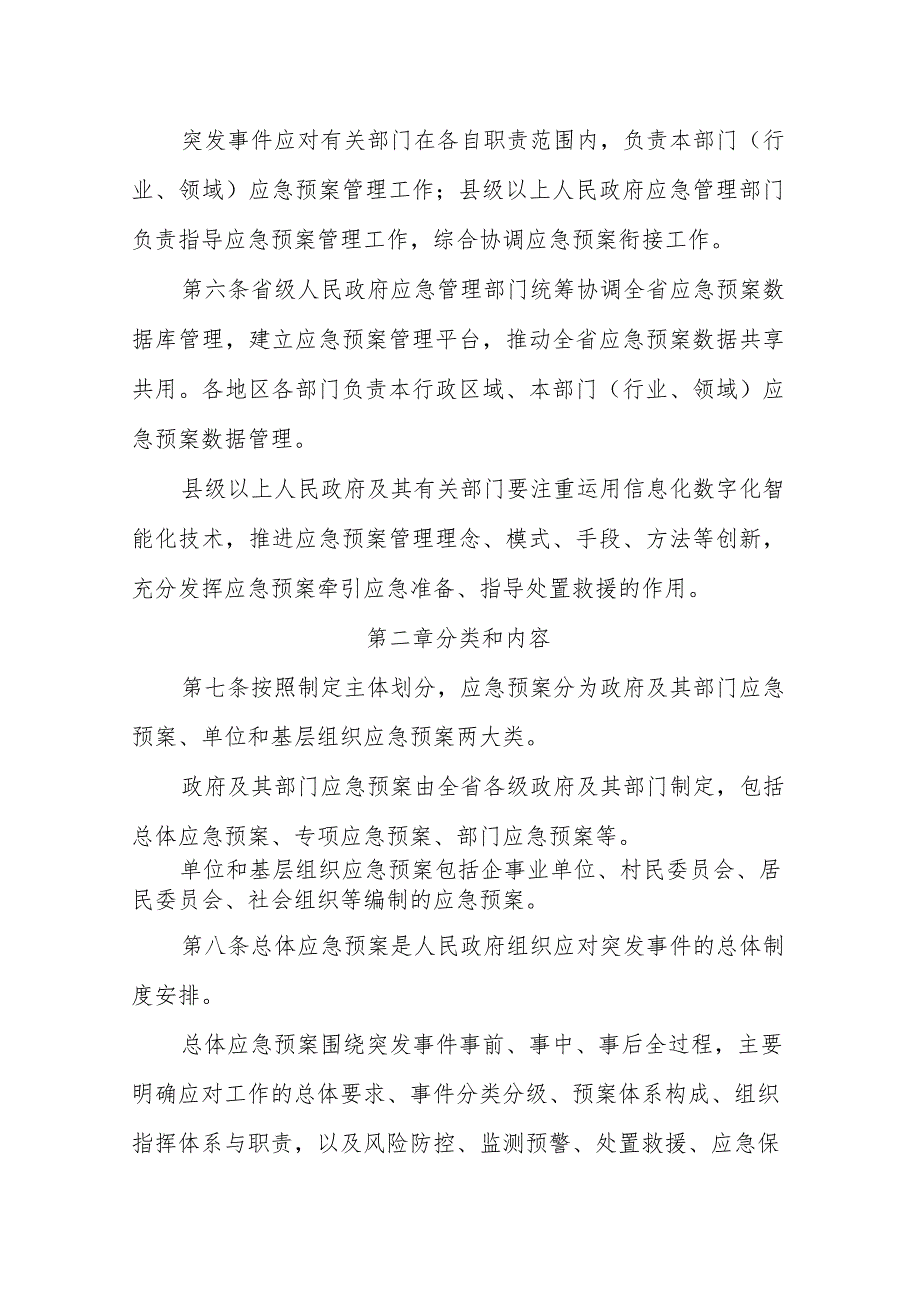 突发事件应对有关部门在各自职责范围内，负责本部门（行业、领域）应急预案管理工作；县级以上人民政府应急管理部门负责指导应急预案管理工作，综合协调应急预案衔接工作。

第六条省级人民政府应急管理部门统筹协调全省应急预案数据库管理，建立应急预案管理平台，推动全省应急预案数据共享共用。各地区各部门负责本行政区域、本部门（行业、领域）应急预案数据管理。

县级以上人民政府及其有关部门要注重运用信息化数字化智能化技术，推进应急预案管理理念、模式、手段、方法等创新，充分发挥应急预案牵引应急准备、指导处置救援的作用。

第二章分类和内容

第七条按照制定主体划分，应急预案分为政府及其部门应急预案、单位和基层组织应急预案两大类。

政府及其部门应急预案由全省各级政府及其部门制定，包括总体应急预案、专项应急预案、部门应急预案等。

单位和基层组织应急预案包括企事业单位、村民委员会、居民委员会、社会组织等编制的应急预案。

第八条总体应急预案是人民政府组织应对突发事件的总体制度安排。

总体应急预案围绕突发事件事前、事中、事后全过程，主要明确应对工作的总体要求、事件分类分级、预案体系构成、组织指挥体系与职责，以及风险防控、监测预警、处置救援、应急保